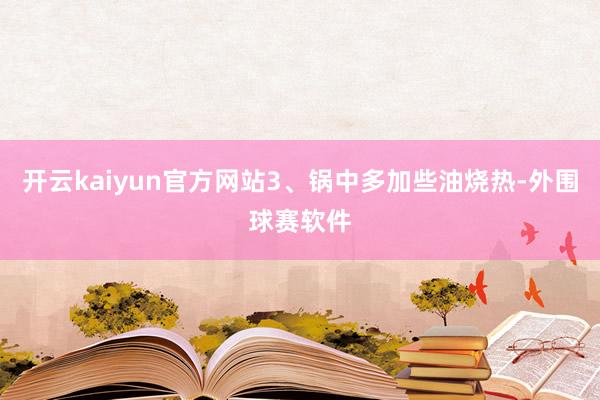 开云kaiyun官方网站3、锅中多加些油烧热-外围球赛软件